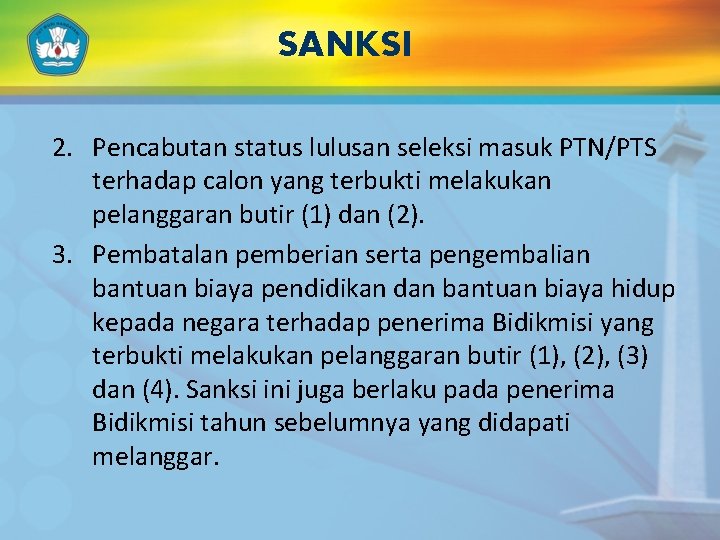 SANKSI

2. Pencabutan status lulusan seleksi masuk PTN/PTS terhadap calon yang terbukti melakukan pelanggaran butir (1) dan (2).

3. Pembatalan pemberian serta pengembalian bantuan biaya pendidikan dan bantuan biaya hidup kepada negara terhadap penerima Bidikmisi yang terbukti melakukan pelanggaran butir (1), (2), (3) dan (4). Sanksi ini juga berlaku pada penerima Bidikmisi tahun sebelumnya yang didapati melanggar.